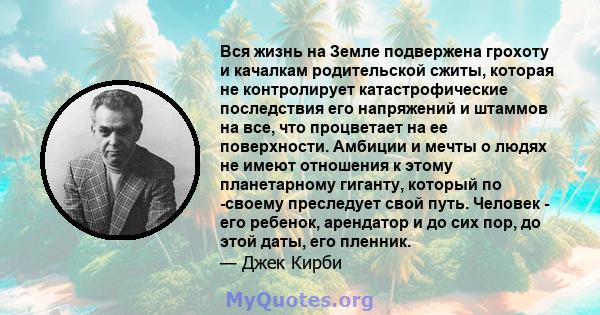 Вся жизнь на Земле подвержена грохоту и качалкам родительской сжиты, которая не контролирует катастрофические последствия его напряжений и штаммов на все, что процветает на ее поверхности. Амбиции и мечты о людях не имеют отношения к этому планетарному гиганту, который по -своему преследует свой путь. Человек - его ребенок, арендатор и до сих пор, до этой даты, его пленник.

— Джек Кирби

MyQuotes.org